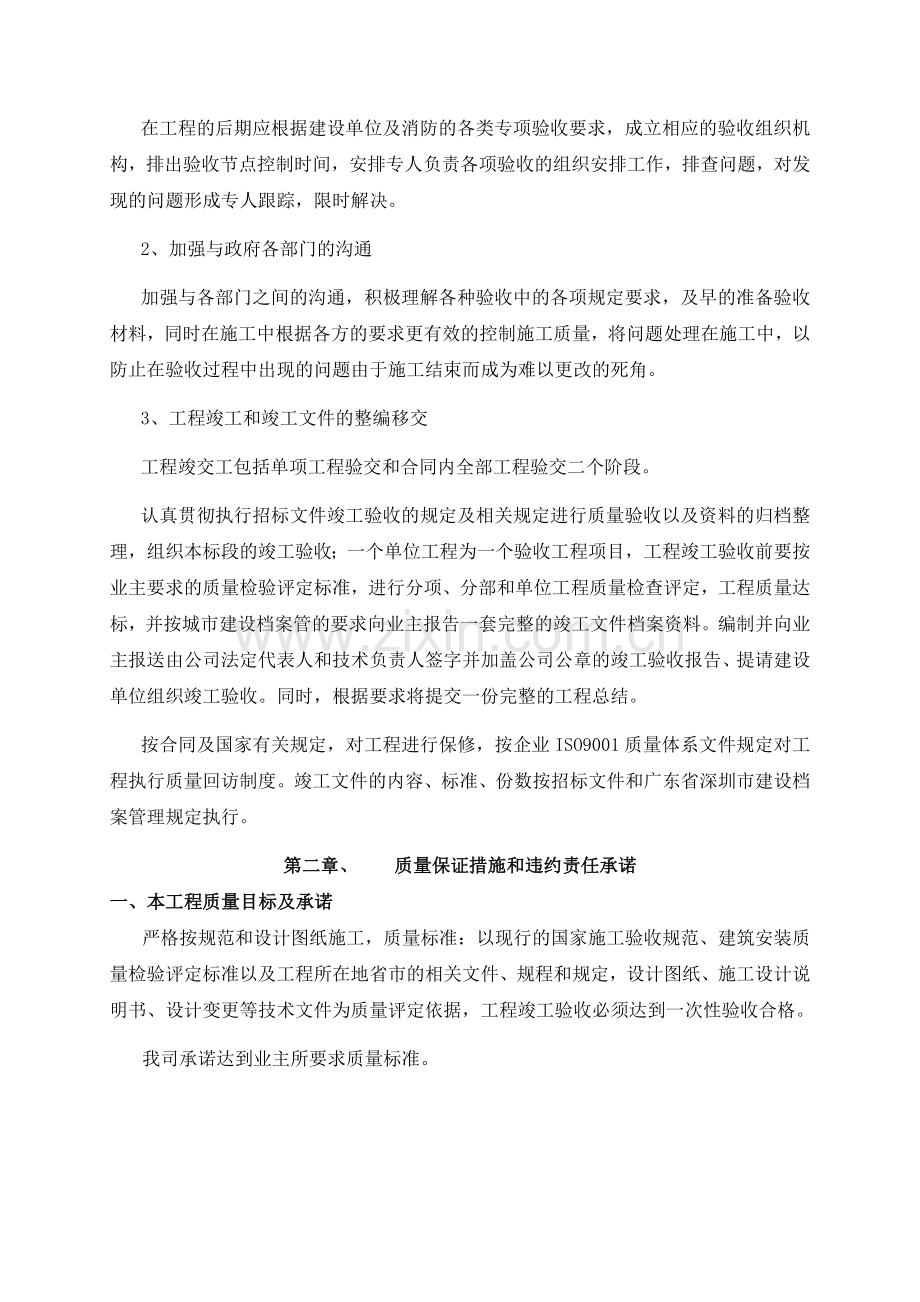 在工程的后期应根据建设单位及消防的各类专项验收要求，成立相应的验收组织机构，排出验收节点控制时间，安排专人负责各项验收的组织安排工作，排查问题，对发现的问题形成专人跟踪，限时解决。

2、加强与政府各部门的沟通

加强与各部门之间的沟通，积极理解各种验收中的各项规定要求，及早的准备验收材料，同时在施工中根据各方的要求更有效的控制施工质量，将问题处理在施工中，以防止在验收过程中出现的问题由于施工结束而成为难以更改的死角。

3、工程竣工和竣工文件的整编移交

工程竣交工包括单项工程验交和合同内全部工程验交二个阶段。

认真贯彻执行招标文件竣工验收的规定及相关规定进行质量验收以及资料的归档整理，组织本标段的竣工验收；一个单位工程为一个验收工程项目，工程竣工验收前要按业主要求的质量检验评定标准，进行分项、分部和单位工程质量检查评定，工程质量达标，并按城市建设档案管的要求向业主报告一套完整的竣工文件档案资料。编制并向业主报送由公司法定代表人和技术负责人签字并加盖公司公章的竣工验收报告、提请建设单位组织竣工验收。同时，根据要求将提交一份完整的工程总结。

按合同及国家有关规定，对工程进行保修，按企业ISO9001质量体系文件规定对工程执行质量回访制度。竣工文件的内容、标准、份数按招标文件和广东省深圳市建设档案管理规定执行。

第二章、 质量保证措施和违约责任承诺

一、本工程质量目标及承诺

严格按规范和设计图纸施工，质量标准：以现行的国家施工验收规范、建筑安装质量检验评定标准以及工程所在地省市的相关文件、规程和规定，设计图纸、施工设计说明书、设计变更等技术文件为质量评定依据，工程竣工验收必须达到一次性验收合格。

我司承诺达到业主所要求质量标准。

www.zixin.com.cn